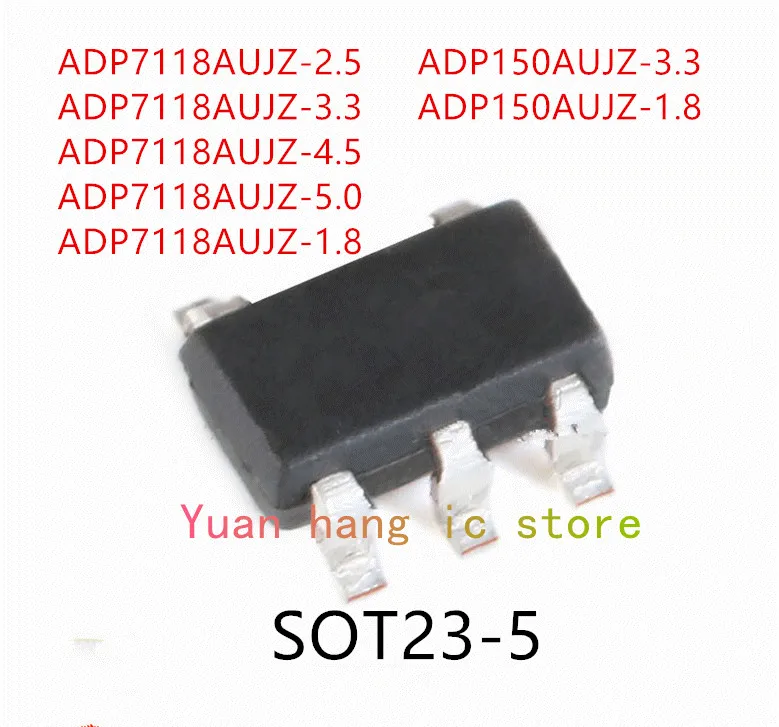 ADP7118AUJZ-2.5
ADP7118AUJZ-3.3
ADP7118AUJZ-4.5
ADP7118AUJZ-5.0
ADP7118AUJZ-1.8

ADP150AUJZ-3.3
ADP150AUJZ-1.8

Yuan hang ic store

SOT23-5